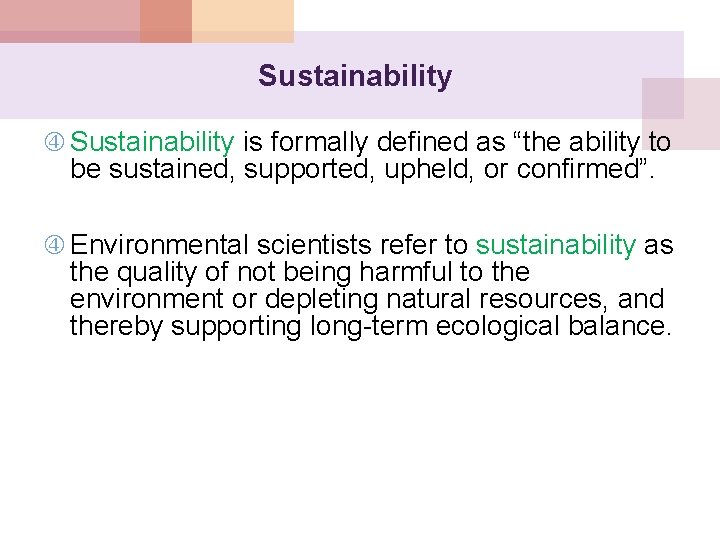 Sustainability

④ Sustainability is formally defined as “the ability to be sustained, supported, upheld, or confirmed”.

④ Environmental scientists refer to sustainability as the quality of not being harmful to the environment or depleting natural resources, and thereby supporting long-term ecological balance.